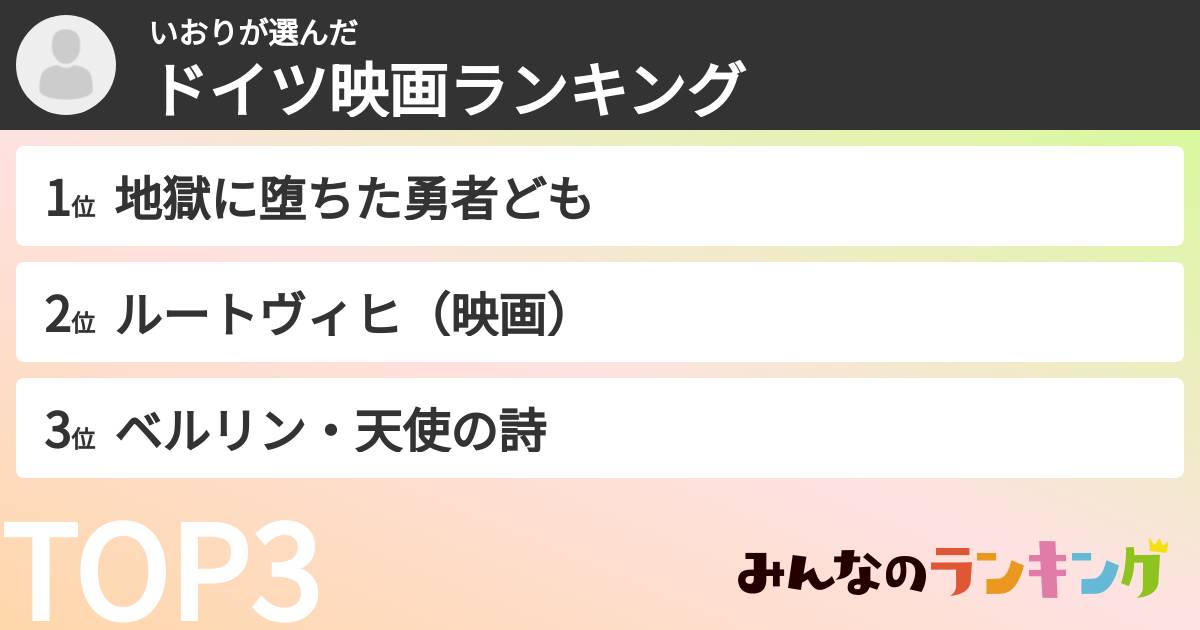 いおりが選んだ
ドイツ映画ランキング

1位 地獄に堕ちた勇者ども

2位 ルートヴィヒ（映画）

3位 ベルリン・天使の詩

TOP3

みんなのランキング